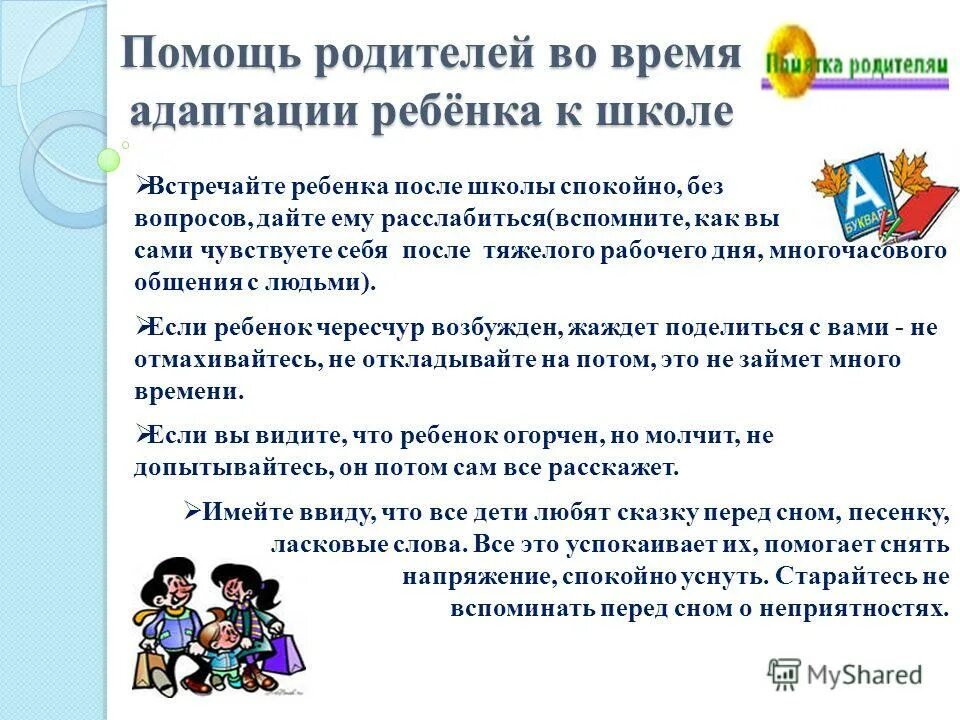 Помощь родителей во время адаптации ребёнка к школе

Памятка родителям

А
БУКВАРЬ

➢Встречайте ребенка после школы спокойно, без вопросов, дайте ему расслабиться(вспомните, как вы сами чувствуете себя после тяжелого рабочего дня, многочасового общения с людьми).

➢Если ребенок чересчур возбужден, жаждет поделиться с вами - не отмахивайтесь, не откладывайте на потом, это не займет много времени.

➢Если вы видите, что ребенок огорчен, но молчит, не допытывайтесь, он потом сам все расскажет.

➢Имейте ввиду, что все дети любят сказку перед сном, песенку, ласковые слова. Все это успокаивает их, помогает снять напряжение, спокойно уснуть. Старайтесь не вспоминать перед сном о неприятностях.

MyShared